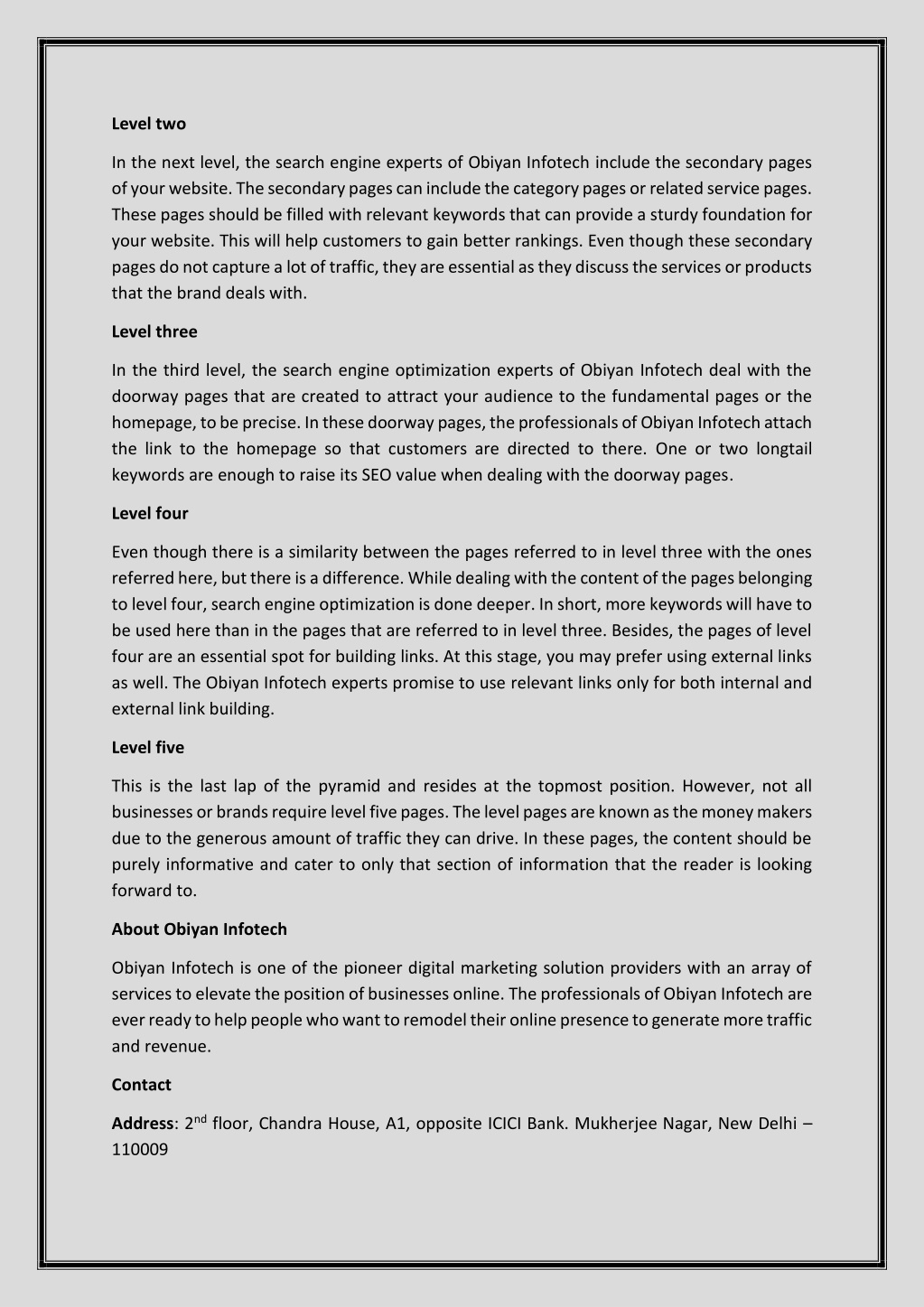 Level two

In the next level, the search engine experts of Obiyan Infotech include the secondary pages of your website. The secondary pages can include the category pages or related service pages. These pages should be filled with relevant keywords that can provide a sturdy foundation for your website. This will help customers to gain better rankings. Even though these secondary pages do not capture a lot of traffic, they are essential as they discuss the services or products that the brand deals with.

Level three

In the third level, the search engine optimization experts of Obiyan Infotech deal with the doorway pages that are created to attract your audience to the fundamental pages or the homepage, to be precise. In these doorway pages, the professionals of Obiyan Infotech attach the link to the homepage so that customers are directed to there. One or two longtail keywords are enough to raise its SEO value when dealing with the doorway pages.

Level four

Even though there is a similarity between the pages referred to in level three with the ones referred here, but there is a difference. While dealing with the content of the pages belonging to level four, search engine optimization is done deeper. In short, more keywords will have to be used here than in the pages that are referred to in level three. Besides, the pages of level four are an essential spot for building links. At this stage, you may prefer using external links as well. The Obiyan Infotech experts promise to use relevant links only for both internal and external link building.

Level five

This is the last lap of the pyramid and resides at the topmost position. However, not all businesses or brands require level five pages. The level pages are known as the money makers due to the generous amount of traffic they can drive. In these pages, the content should be purely informative and cater to only that section of information that the reader is looking forward to.

About Obiyan Infotech

Obiyan Infotech is one of the pioneer digital marketing solution providers with an array of services to elevate the position of businesses online. The professionals of Obiyan Infotech are ever ready to help people who want to remodel their online presence to generate more traffic and revenue.

Contact

Address: 2$^{nd}$ floor, Chandra House, A1, opposite ICICI Bank. Mukherjee Nagar, New Delhi – 110009